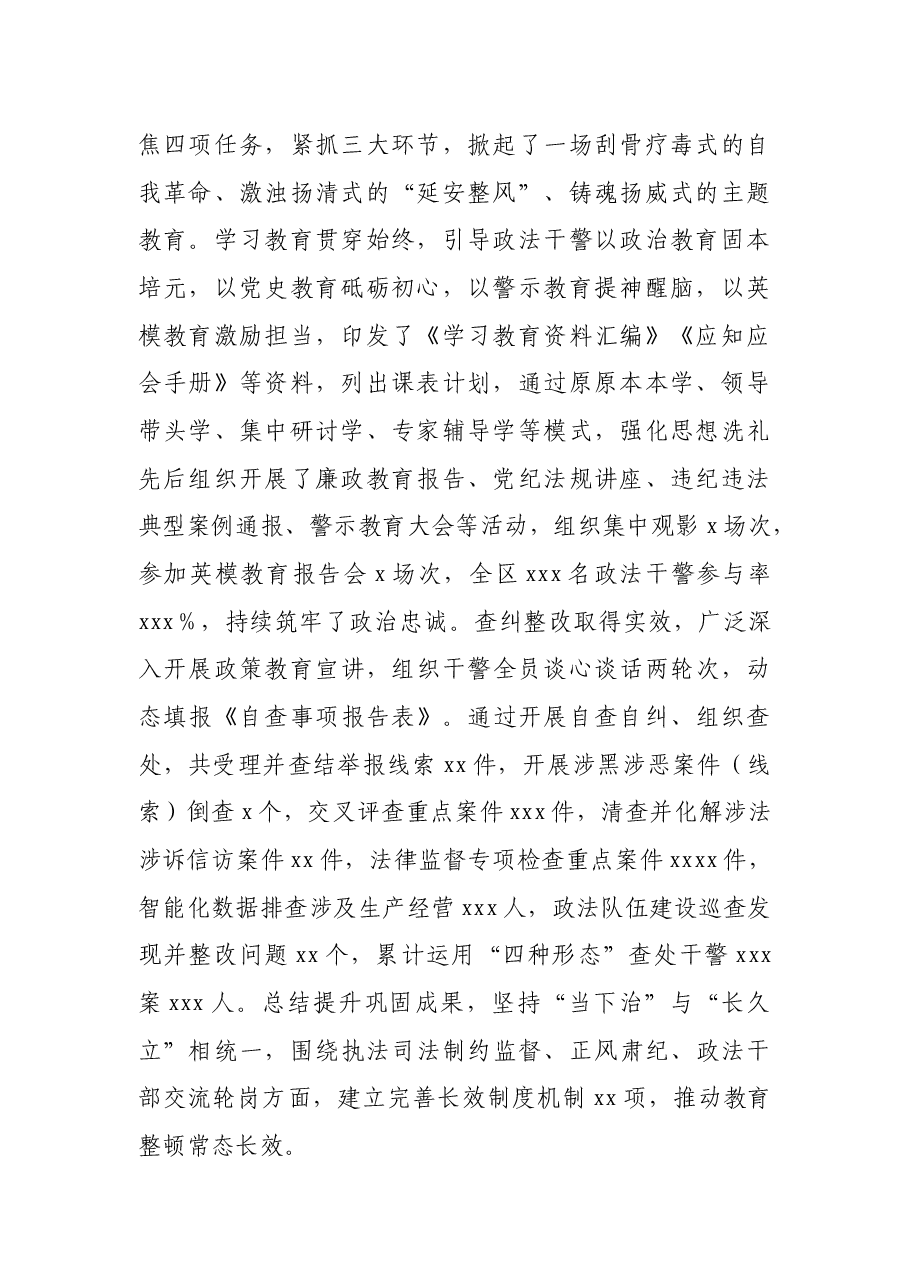 焦四项任务，紧抓三大环节，掀起了一场刮骨疗毒式的自我革命、激浊扬清式的“延安整风”、铸魂扬威式的主题教育。学习教育贯穿始终，引导政法干警以政治教育固本培元，以党史教育砥砺初心，以警示教育提神醒脑，以英模教育激励担当，印发了《学习教育资料汇编》《应知应会手册》等资料，列出课表计划，通过原原本本学、领导带头学、集中研讨学、专家辅导学等模式，强化思想洗礼先后组织开展了廉政教育报告、党纪法规讲座、违纪违法典型案例通报、警示教育大会等活动，组织集中观影x场次，参加英模教育报告会x场次，全区xxx名政法干警参与率xxx%，持续筑牢了政治忠诚。查纠整改取得实效，广泛深入开展政策教育宣讲，组织干警全员谈心谈话两轮次，动态填报《自查事项报告表》。通过开展自查自纠、组织查处，共受理并查结举报线索xx件，开展涉黑涉恶案件（线索）倒查x个，交叉评查重点案件xxx件，清查并化解涉法涉诉信访案件xx件，法律监督专项检查重点案件xxxx件，智能化数据排查涉及生产经营xxx人，政法队伍建设巡查发现并整改问题xx个，累计运用“四种形态”查处干警xxx案xxx人。总结提升巩固成果，坚持“当下治”与“长久立”相统一，围绕执法司法制约监督、正风肃纪、政法干部交流轮岗方面，建立完善长效制度机制xx项，推动教育整顿常态长效。